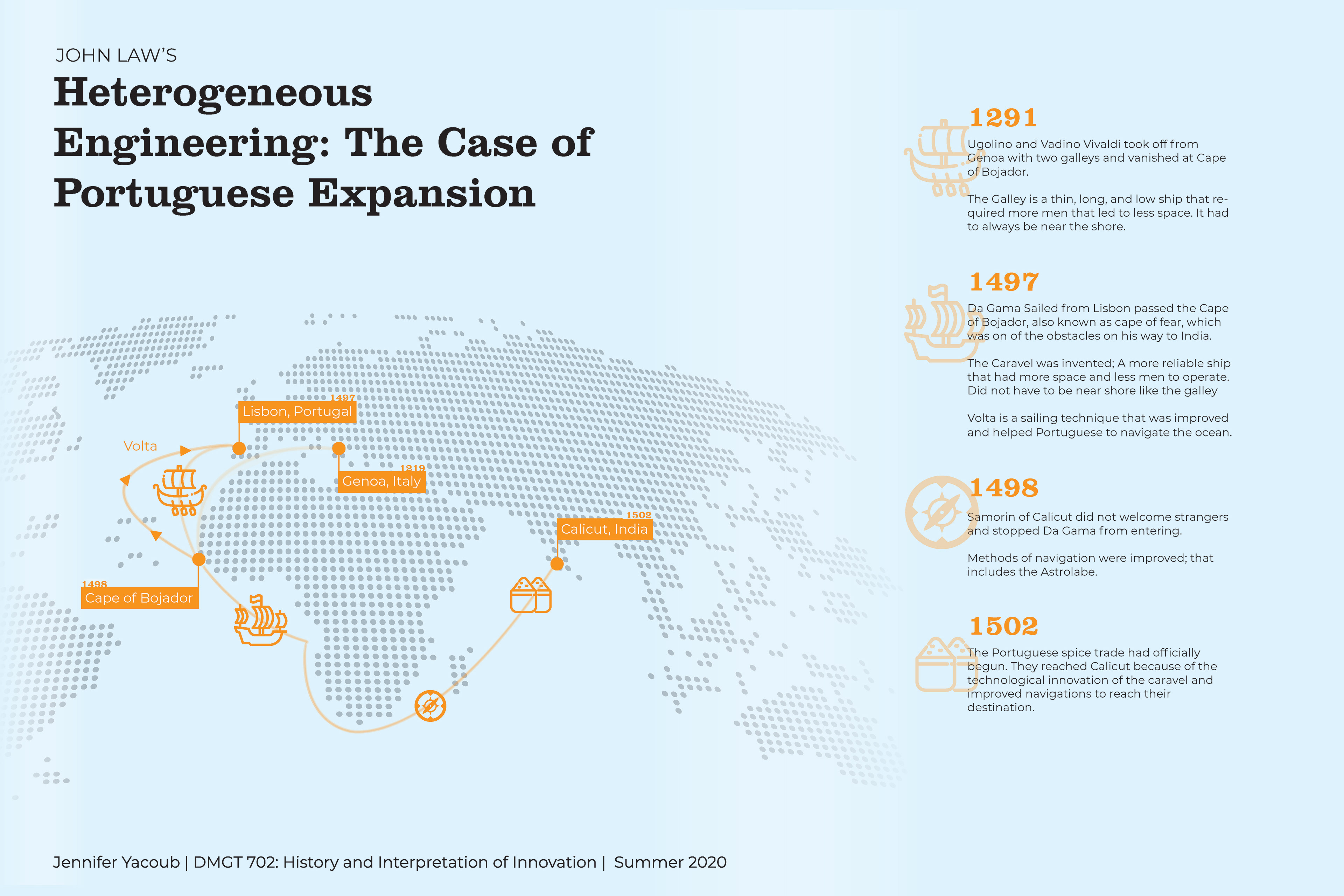 JOHN LAW'S

Heterogeneous Engineering: The Case of Portuguese Expansion

1497
Lisbon, Portugal

Volta

1219
Genoa, Italy

1502
Calicut, India

1498
Cape of Bojador

1291

Ugolino and Vadino Vivaldi took off from Genoa with two galleys and vanished at Cape of Bojador.

The Galley is a thin, long, and low ship that required more men that led to less space. It had to always be near the shore.

1497

Da Gama Sailed from Lisbon passed the Cape of Bojador, also known as cape of fear, which was on of the obstacles on his way to India.

The Caravel was invented; A more reliable ship that had more space and less men to operate. Did not have to be near shore like the galley

Volta is a sailing technique that was improved and helped Portuguese to navigate the ocean.

1498

Samorin of Calicut did not welcome strangers and stopped Da Gama from entering.

Methods of navigation were improved; that includes the Astrolabe.

1502

The Portuguese spice trade had officially begun. They reached Calicut because of the technological innovation of the caravel and improved navigations to reach their destination.

Jennifer Yacoub | DMGT 702: History and Interpretation of Innovation | Summer 2020